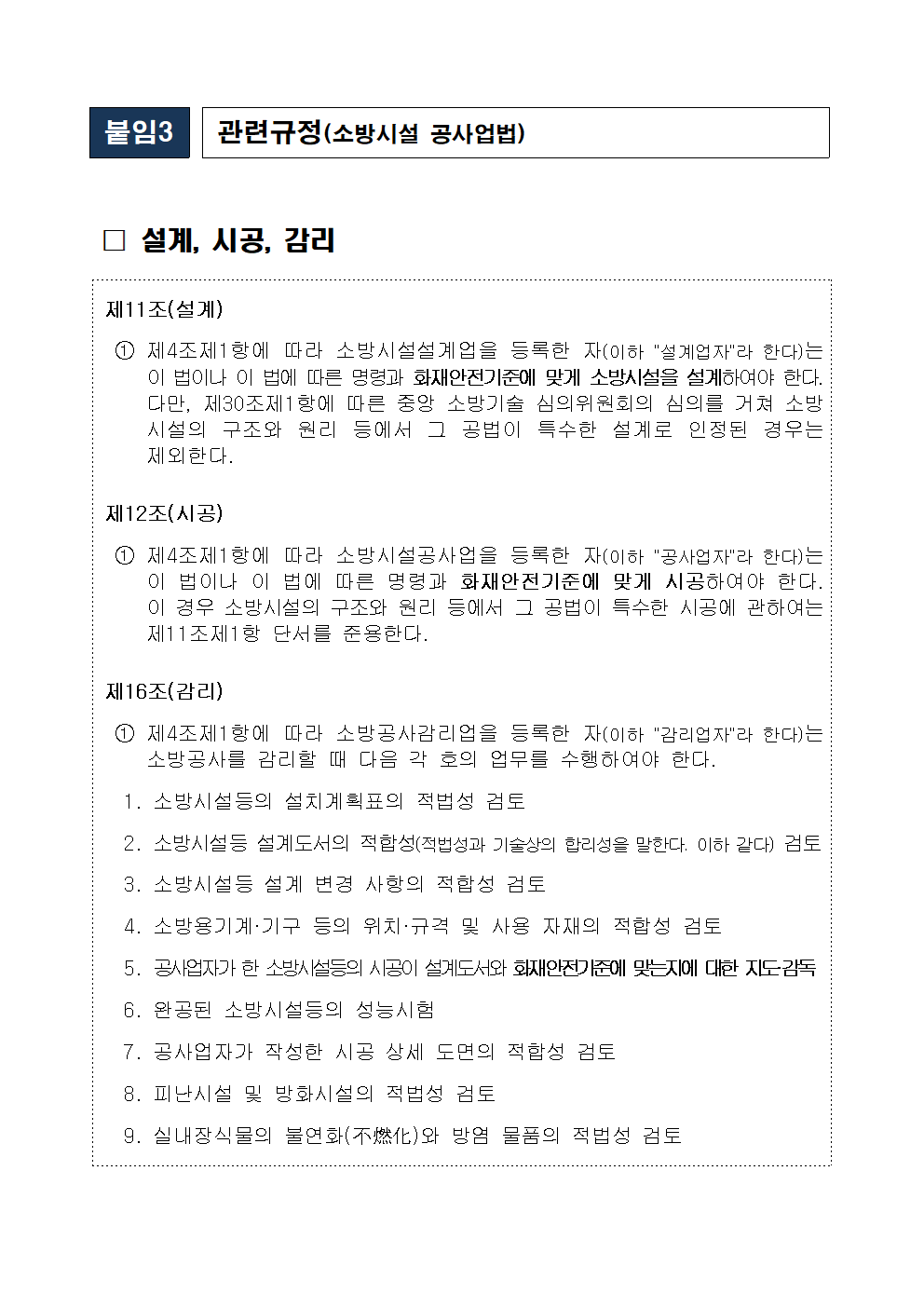 붙임3

관련규정(소방시설 공사업법)

□ 설계, 시공, 감리

제11조(설계)

① 제4조제1항에 따라 소방시설설계업을 등록한 자(이하 "설계업자"라 한다)는 이 법이나 이 법에 따른 명령과 화재안전기준에 맞게 소방시설을 설계하여야 한다. 다만, 제30조제1항에 따른 중앙 소방기술 심의위원회의 심의를 거쳐 소방시설의 구조와 원리 등에서 그 공법이 특수한 설계로 인정된 경우는 제외한다.

제12조(시공)

① 제4조제1항에 따라 소방시설공사업을 등록한 자(이하 "공사업자"라 한다)는 이 법이나 이 법에 따른 명령과 화재안전기준에 맞게 시공하여야 한다. 이 경우 소방시설의 구조와 원리 등에서 그 공법이 특수한 시공에 관하여는 제11조제1항 단서를 준용한다.

제16조(감리)

① 제4조제1항에 따라 소방공사감리업을 등록한 자(이하 "감리업자"라 한다)는 소방공사를 감리할 때 다음 각 호의 업무를 수행하여야 한다.

1. 소방시설등의 설치계획표의 적법성 검토

2. 소방시설등 설계도서의 적합성(적법성과 기술상의 합리성을 말한다. 이하 같다) 검토

3. 소방시설등 설계 변경 사항의 적합성 검토

4. 소방용기계·기구 등의 위치·규격 및 사용 자재의 적합성 검토

5. 공사업자가 한 소방시설등의 시공이 설계도서와 화재안전기준에 맞는지에 대한 지도·감독

6. 완공된 소방시설등의 성능시험

7. 공사업자가 작성한 시공 상세 도면의 적합성 검토

8. 피난시설 및 방화시설의 적법성 검토

9. 실내장식물의 불연화(不燃化)와 방염 물품의 적법성 검토